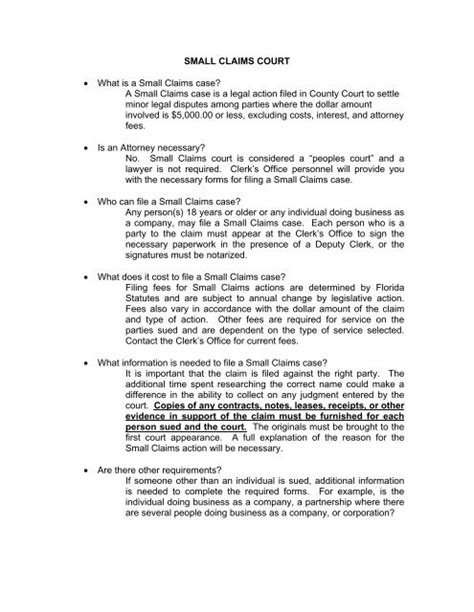 SMALL CLAIMS COURT

• What is a Small Claims case?
A Small Claims case is a legal action filed in County Court to settle minor legal disputes among parties where the dollar amount involved is $5,000.00 or less, excluding costs, interest, and attorney fees.

• Is an Attorney necessary?
No. Small Claims court is considered a "peoples court" and a lawyer is not required. Clerk's Office personnel will provide you with the necessary forms for filing a Small Claims case.

• Who can file a Small Claims case?
Any person(s) 18 years or older or any individual doing business as a company, may file a Small Claims case. Each person who is a party to the claim must appear at the Clerk's Office to sign the necessary paperwork in the presence of a Deputy Clerk, or the signatures must be notarized.

• What does it cost to file a Small Claims case?
Filing fees for Small Claims actions are determined by Florida Statutes and are subject to annual change by legislative action. Fees also vary in accordance with the dollar amount of the claim and type of action. Other fees are required for service on the parties sued and are dependent on the type of service selected. Contact the Clerk's Office for current fees.

• What information is needed to file a Small Claims case?
It is important that the claim is filed against the right party. The additional time spent researching the correct name could make a difference in the ability to collect on any judgment entered by the court. Copies of any contracts, notes, leases, receipts, or other evidence in support of the claim must be furnished for each person sued and the court. The originals must be brought to the first court appearance. A full explanation of the reason for the Small Claims action will be necessary.

• Are there other requirements?
If someone other than an individual is sued, additional information is needed to complete the required forms. For example, is the individual doing business as a company, a partnership where there are several people doing business as a company, or corporation?